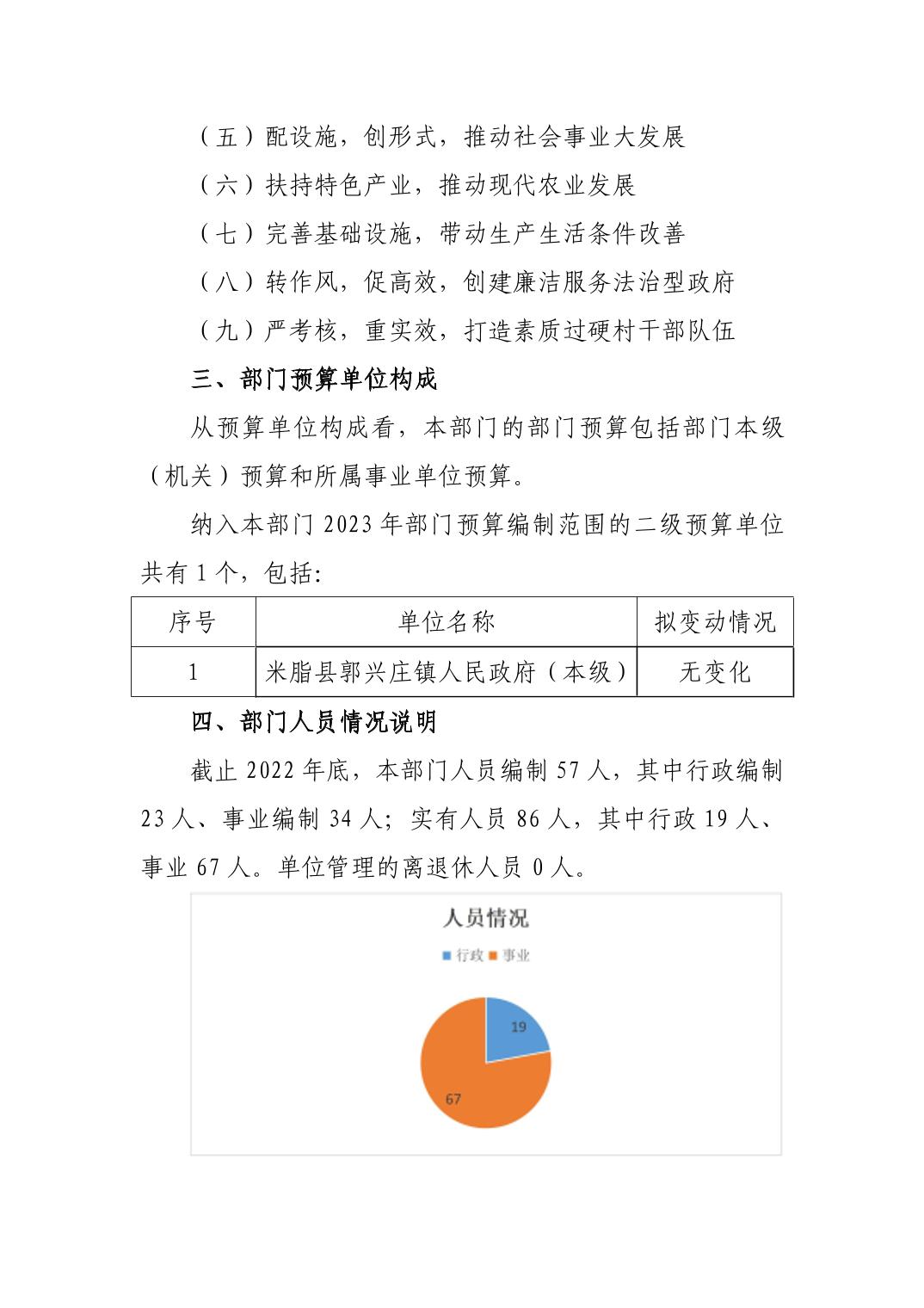 （五）配设施，创形式，推动社会事业大发展

（六）扶持特色产业，推动现代农业发展

（七）完善基础设施，带动生产生活条件改善

（八）转作风，促高效，创建廉洁服务法治型政府

（九）严考核，重实效，打造素质过硬村干部队伍

三、部门预算单位构成

从预算单位构成看，本部门的部门预算包括部门本级（机关）预算和所属事业单位预算。

纳入本部门 2023 年部门预算编制范围的二级预算单位共有 1 个，包括:

| 序号 | 单位名称 | 拟变动情况 |
|---|---|---|
| 1 | 米脂县郭兴庄镇人民政府（本级） | 无变化 |

四、部门人员情况说明

截止 2022 年底，本部门人员编制 57 人，其中行政编制 23 人、事业编制 34 人；实有人员 86 人，其中行政 19 人、事业 67 人。单位管理的离退休人员 0 人。

人员情况

行政 事业

19

67